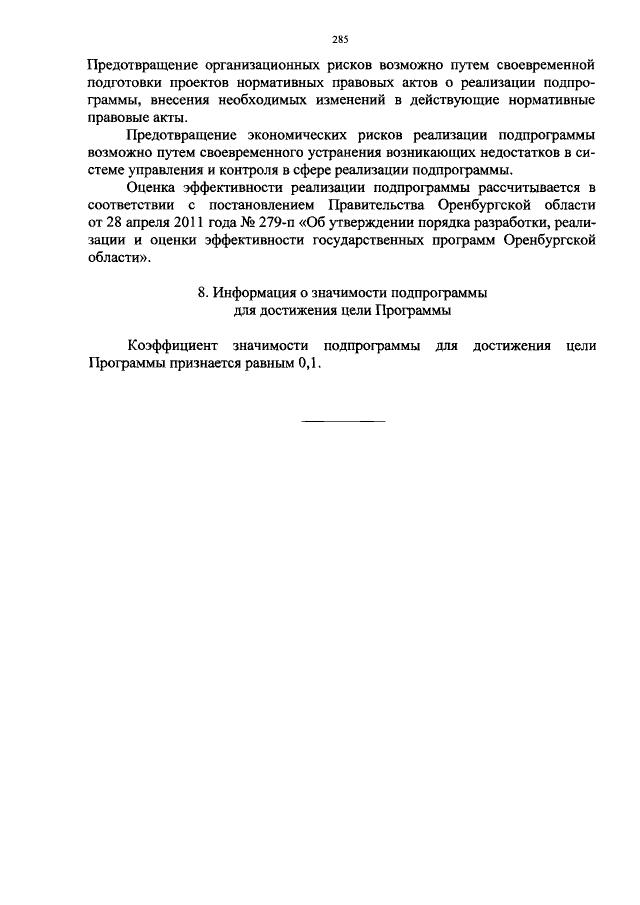 285

Предотвращение организационных рисков возможно путем своевременной подготовки проектов нормативных правовых актов о реализации подпрограммы, внесения необходимых изменений в действующие нормативные правовые акты.

Предотвращение экономических рисков реализации подпрограммы возможно путем своевременного устранения возникающих недостатков в системе управления и контроля в сфере реализации подпрограммы.

Оценка эффективности реализации подпрограммы рассчитывается в соответствии с постановлением Правительства Оренбургской области от 28 апреля 2011 года № 279-п «Об утверждении порядка разработки, реализации и оценки эффективности государственных программ Оренбургской области».

8. Информация о значимости подпрограммы для достижения цели Программы

Коэффициент значимости подпрограммы для достижения цели Программы признается равным 0,1.